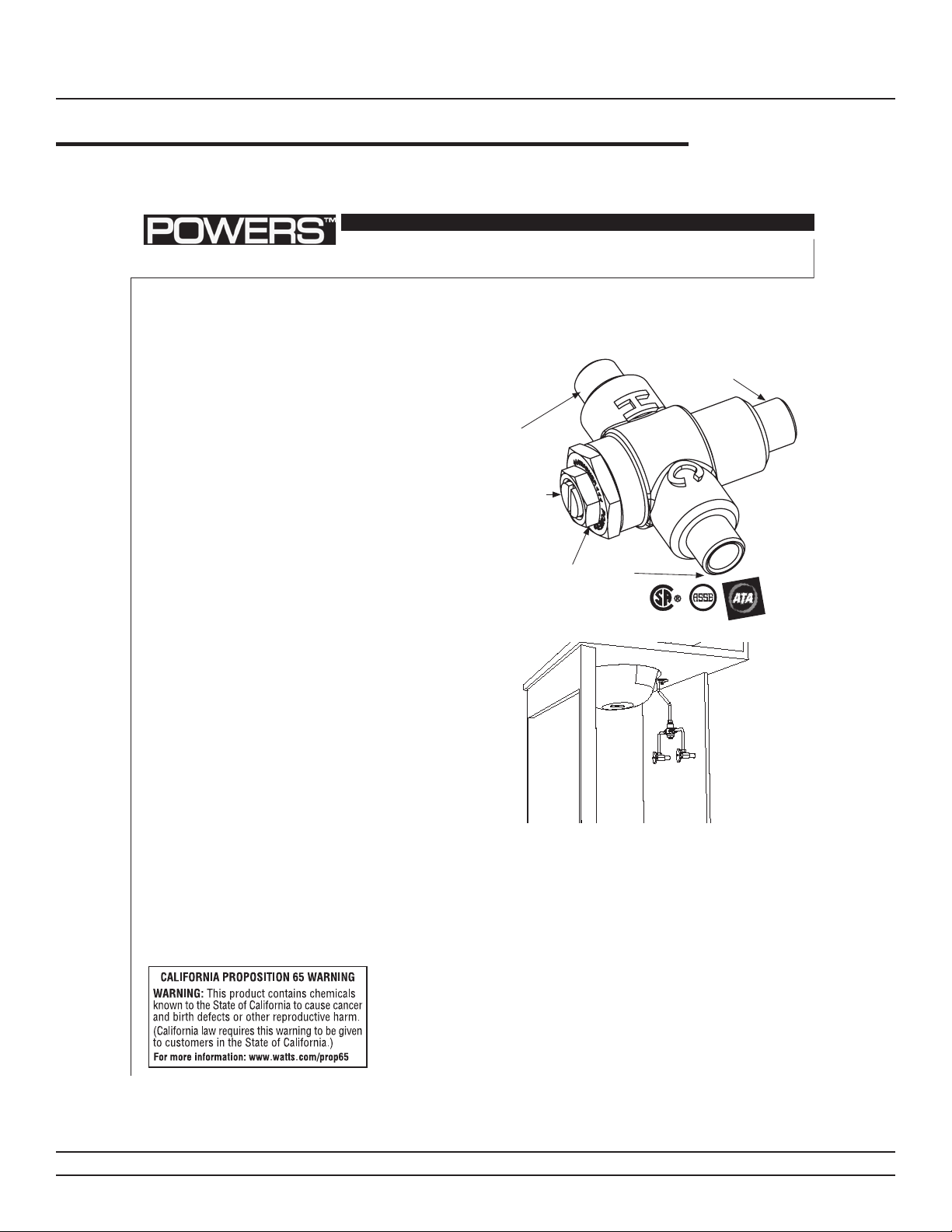 POWERS™

H

C

ASSE

ATA

CALIFORNIA PROPOSITION 65 WARNING
WARNING: This product contains chemicals known to the State of California to cause cancer and birth defects or other reproductive harm.
(California law requires this warning to be given to customers in the State of California.)
For more information: www.watts.com/prop65